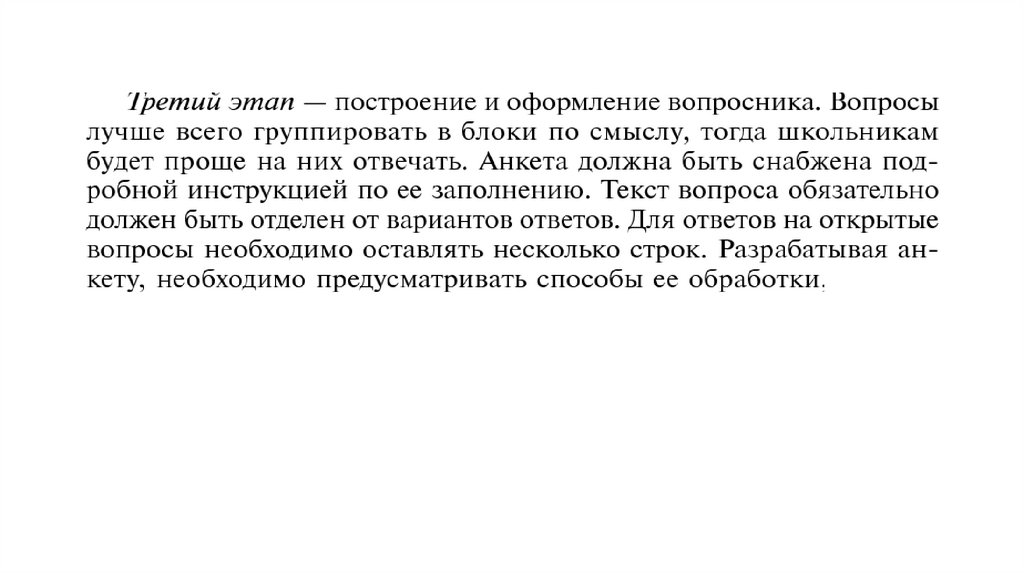 Третий этап — построение и оформление вопросника. Вопросы лучше всего группировать в блоки по смыслу, тогда школьникам будет проще на них отвечать. Анкета должна быть снабжена подробной инструкцией по ее заполнению. Текст вопроса обязательно должен быть отделен от вариантов ответов. Для ответов на открытые вопросы необходимо оставлять несколько строк. Разрабатывая анкету, необходимо предусматривать способы ее обработки.